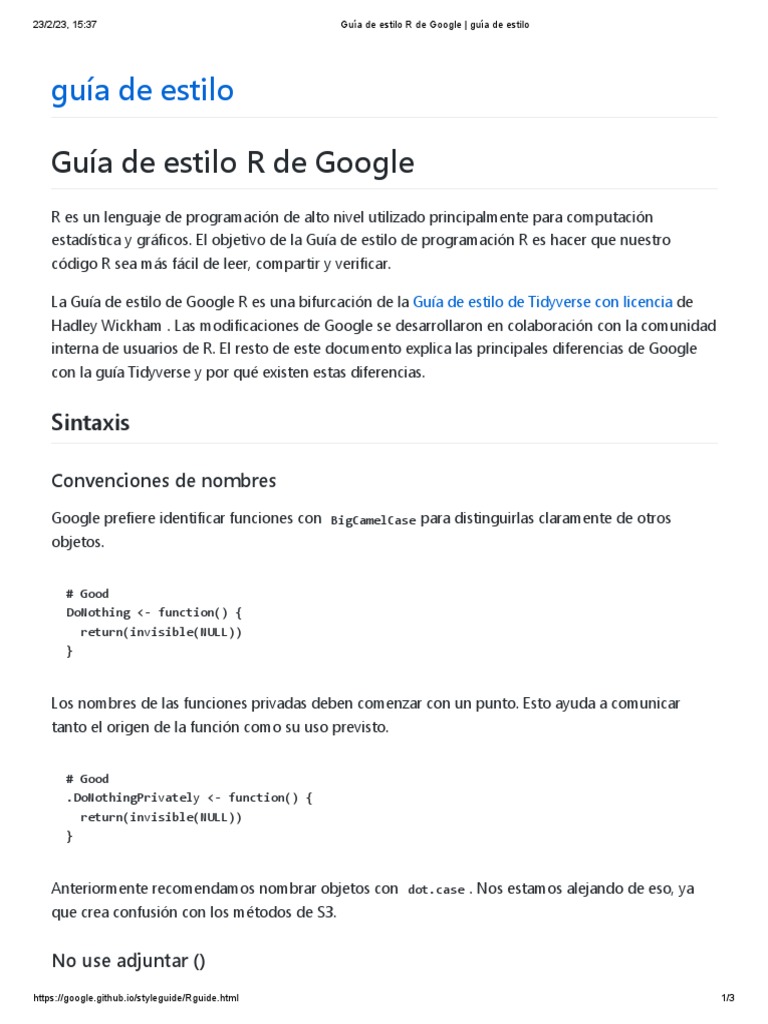 23/2/23, 15:37 Guía de estilo R de Google | guía de estilo

guía de estilo

Guía de estilo R de Google

R es un lenguaje de programación de alto nivel utilizado principalmente para computación estadística y gráficos. El objetivo de la Guía de estilo de programación R es hacer que nuestro código R sea más fácil de leer, compartir y verificar.

La Guía de estilo de Google R es una bifurcación de la Guía de estilo de Tidyverse con licencia de Hadley Wickham . Las modificaciones de Google se desarrollaron en colaboración con la comunidad interna de usuarios de R. El resto de este documento explica las principales diferencias de Google con la guía Tidyverse y por qué existen estas diferencias.

Sintaxis

Convenciones de nombres

Google prefiere identificar funciones con BigCamelCase para distinguirlas claramente de otros objetos.

# Good
DoNothing <- function() {
  return(invisible(NULL))
}

Los nombres de las funciones privadas deben comenzar con un punto. Esto ayuda a comunicar tanto el origen de la función como su uso previsto.

# Good
.DoNothingPrivately <- function() {
  return(invisible(NULL))
}

Anteriormente recomendamos nombrar objetos con dot.case . Nos estamos alejando de eso, ya que crea confusión con los métodos de S3.

No use adjuntar ()

https://google.github.io/styleguide/Rguide.html 1/3